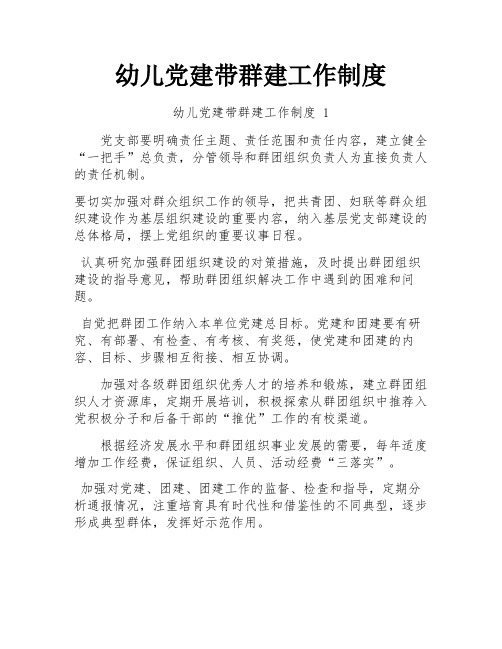 幼儿党建带群建工作制度

幼儿党建带群建工作制度 1

党支部要明确责任主题、责任范围和责任内容，建立健全“一把手”总负责，分管领导和群团组织负责人为直接负责人的责任机制。

要切实加强对群众组织工作的领导，把共青团、妇联等群众组织建设作为基层组织建设的重要内容，纳入基层党支部建设的总体格局，摆上党组织的重要议事日程。

认真研究加强群团组织建设的对策措施，及时提出群团组织建设的指导意见，帮助群团组织解决工作中遇到的困难和问题。

自觉把群团工作纳入本单位党建总目标。党建和团建要有研究、有部署、有检查、有考核、有奖惩，使党建和团建的内容、目标、步骤相互衔接、相互协调。

加强对各级群团组织优秀人才的培养和锻炼，建立群团组织人才资源库，定期开展培训，积极探索从群团组织中推荐入党积极分子和后备干部的“推优”工作的有校渠道。

根据经济发展水平和群团组织事业发展的需要，每年适度增加工作经费，保证组织、人员、活动经费“三落实”。

加强对党建、团建、团建工作的监督、检查和指导，定期分析通报情况，注重培育具有时代性和借鉴性的不同典型，逐步形成典型群体，发挥好示范作用。